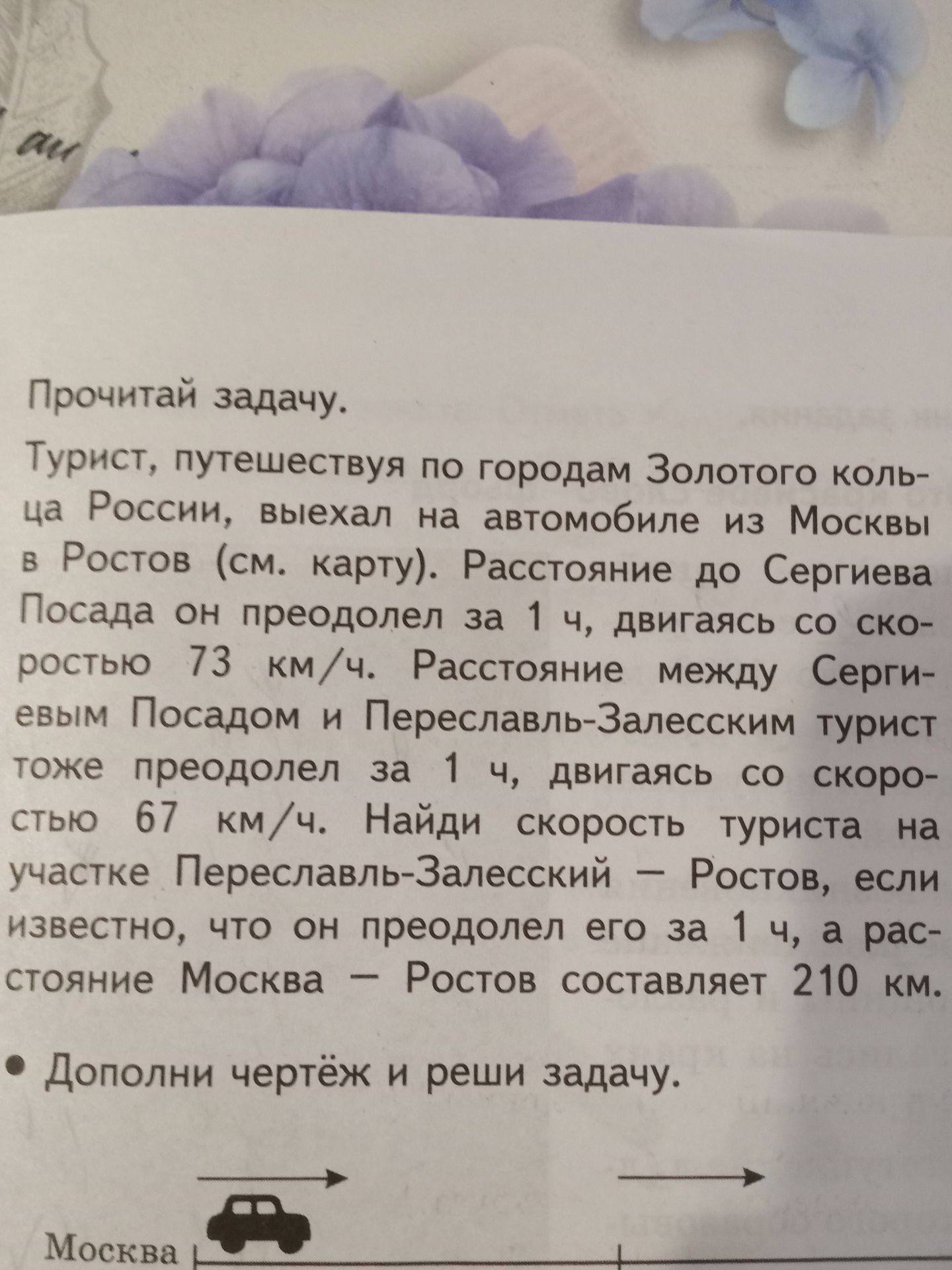 Прочитай задачу.

Турист, путешествуя по городам Золотого кольца России, выехал на автомобиле из Москвы в Ростов (см. карту). Расстояние до Сергиева Посада он преодолел за 1 ч, двигаясь со скоростью 73 км/ч. Расстояние между Сергиевым Посадом и Переславль-Залесским турист тоже преодолел за 1 ч, двигаясь со скоростью 67 км/ч. Найди скорость туриста на участке Переславль-Залесский — Ростов, если известно, что он преодолел его за 1 ч, а расстояние Москва — Ростов составляет 210 км.

• Дополни чертёж и реши задачу.

Москва